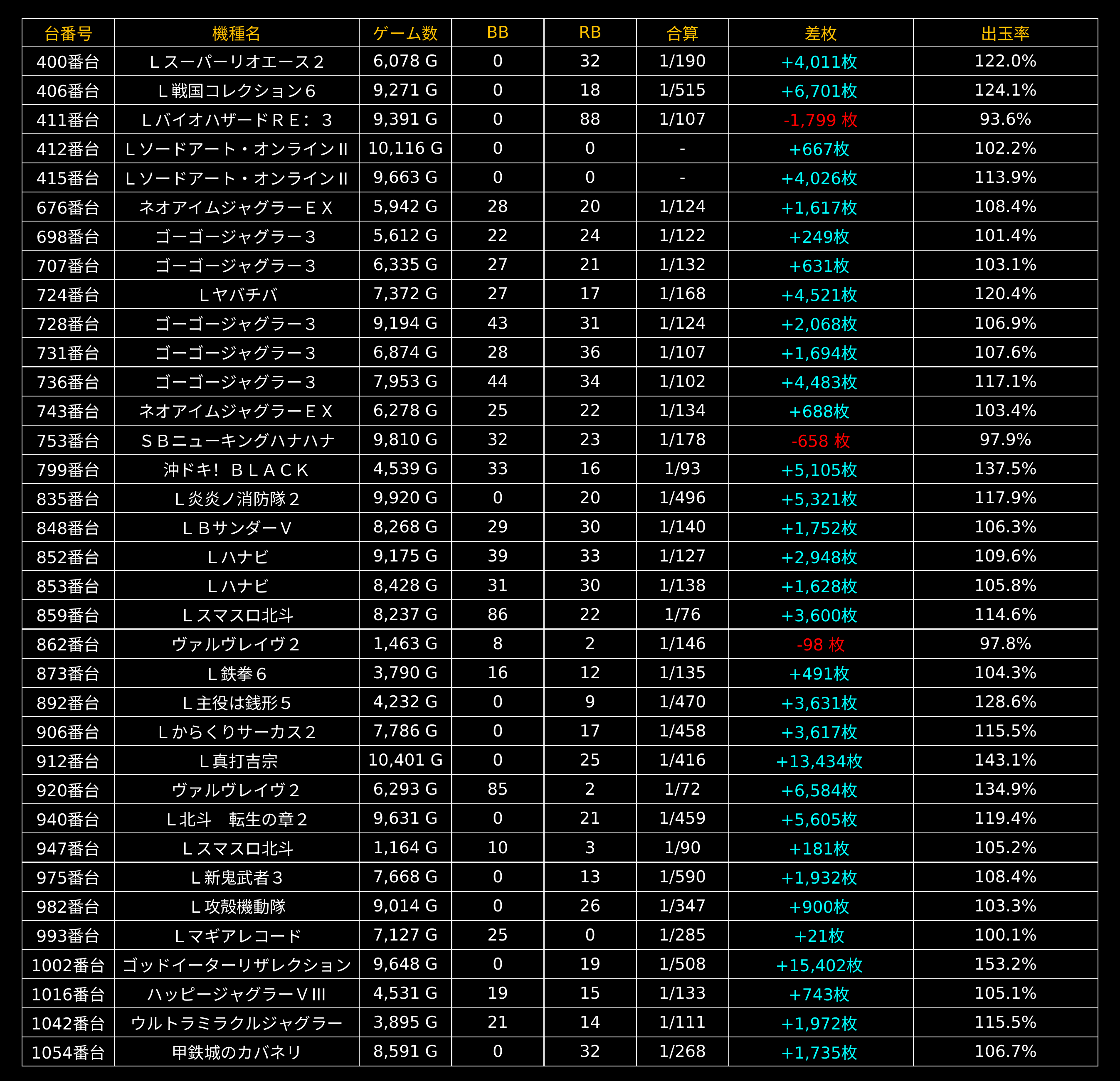 | 台番号 | 機種名 | ゲーム数 | BB | RB | 合算 | 差枚 | 出玉率 |
|---|---|---|---|---|---|---|---|
| 400番台 | Ｌスーパーリオエース２ | 6,078 G | 0 | 32 | 1/190 | +4,011枚 | 122.0% |
| 406番台 | Ｌ戦国コレクション６ | 9,271 G | 0 | 18 | 1/515 | +6,701枚 | 124.1% |
| 411番台 | ＬバイオハザードＲＥ：３ | 9,391 G | 0 | 88 | 1/107 | -1,799 枚 | 93.6% |
| 412番台 | Ｌソードアート・オンラインⅡ | 10,116 G | 0 | 0 | - | +667枚 | 102.2% |
| 415番台 | Ｌソードアート・オンラインⅡ | 9,663 G | 0 | 0 | - | +4,026枚 | 113.9% |
| 676番台 | ネオアイムジャグラーＥＸ | 5,942 G | 28 | 20 | 1/124 | +1,617枚 | 108.4% |
| 698番台 | ゴーゴージャグラー３ | 5,612 G | 22 | 24 | 1/122 | +249枚 | 101.4% |
| 707番台 | ゴーゴージャグラー３ | 6,335 G | 27 | 21 | 1/132 | +631枚 | 103.1% |
| 724番台 | Ｌヤバチバ | 7,372 G | 27 | 17 | 1/168 | +4,521枚 | 120.4% |
| 728番台 | ゴーゴージャグラー３ | 9,194 G | 43 | 31 | 1/124 | +2,068枚 | 106.9% |
| 731番台 | ゴーゴージャグラー３ | 6,874 G | 28 | 36 | 1/107 | +1,694枚 | 107.6% |
| 736番台 | ゴーゴージャグラー３ | 7,953 G | 44 | 34 | 1/102 | +4,483枚 | 117.1% |
| 743番台 | ネオアイムジャグラーＥＸ | 6,278 G | 25 | 22 | 1/134 | +688枚 | 103.4% |
| 753番台 | ＳＢニューキングハナハナ | 9,810 G | 32 | 23 | 1/178 | -658 枚 | 97.9% |
| 799番台 | 沖ドキ！ ＢＬＡＣＫ | 4,539 G | 33 | 16 | 1/93 | +5,105枚 | 137.5% |
| 835番台 | Ｌ炎炎ノ消防隊２ | 9,920 G | 0 | 20 | 1/496 | +5,321枚 | 117.9% |
| 848番台 | ＬＢサンダーＶ | 8,268 G | 29 | 30 | 1/140 | +1,752枚 | 106.3% |
| 852番台 | Ｌハナビ | 9,175 G | 39 | 33 | 1/127 | +2,948枚 | 109.6% |
| 853番台 | Ｌハナビ | 8,428 G | 31 | 30 | 1/138 | +1,628枚 | 105.8% |
| 859番台 | Ｌスマスロ北斗 | 8,237 G | 86 | 22 | 1/76 | +3,600枚 | 114.6% |
| 862番台 | ヴァルヴレイヴ２ | 1,463 G | 8 | 2 | 1/146 | -98 枚 | 97.8% |
| 873番台 | Ｌ鉄拳６ | 3,790 G | 16 | 12 | 1/135 | +491枚 | 104.3% |
| 892番台 | Ｌ主役は銭形５ | 4,232 G | 0 | 9 | 1/470 | +3,631枚 | 128.6% |
| 906番台 | Ｌからくりサーカス２ | 7,786 G | 0 | 17 | 1/458 | +3,617枚 | 115.5% |
| 912番台 | Ｌ真打吉宗 | 10,401 G | 0 | 25 | 1/416 | +13,434枚 | 143.1% |
| 920番台 | ヴァルヴレイヴ２ | 6,293 G | 85 | 2 | 1/72 | +6,584枚 | 134.9% |
| 940番台 | Ｌ北斗　転生の章２ | 9,631 G | 0 | 21 | 1/459 | +5,605枚 | 119.4% |
| 947番台 | Ｌスマスロ北斗 | 1,164 G | 10 | 3 | 1/90 | +181枚 | 105.2% |
| 975番台 | Ｌ新鬼武者３ | 7,668 G | 0 | 13 | 1/590 | +1,932枚 | 108.4% |
| 982番台 | Ｌ攻殻機動隊 | 9,014 G | 0 | 26 | 1/347 | +900枚 | 103.3% |
| 993番台 | Ｌマギアレコード | 7,127 G | 25 | 0 | 1/285 | +21枚 | 100.1% |
| 1002番台 | ゴッドイーターリザレクション | 9,648 G | 0 | 19 | 1/508 | +15,402枚 | 153.2% |
| 1016番台 | ハッピージャグラーＶⅢ | 4,531 G | 19 | 15 | 1/133 | +743枚 | 105.1% |
| 1042番台 | ウルトラミラクルジャグラー | 3,895 G | 21 | 14 | 1/111 | +1,972枚 | 115.5% |
| 1054番台 | 甲鉄城のカバネリ | 8,591 G | 0 | 32 | 1/268 | +1,735枚 | 106.7% |